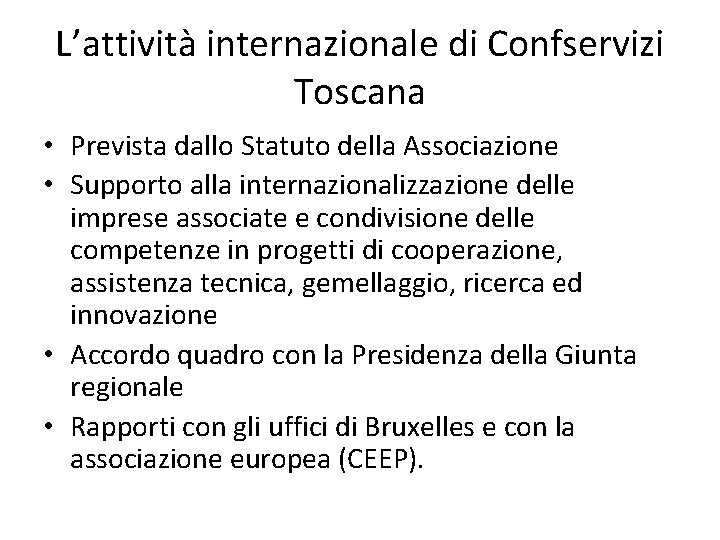 L'attività internazionale di Confservizi Toscana

• Prevista dallo Statuto della Associazione
• Supporto alla internazionalizzazione delle imprese associate e condivisione delle competenze in progetti di cooperazione, assistenza tecnica, gemellaggio, ricerca ed innovazione
• Accordo quadro con la Presidenza della Giunta regionale
• Rapporti con gli uffici di Bruxelles e con la associazione europea (CEEP).